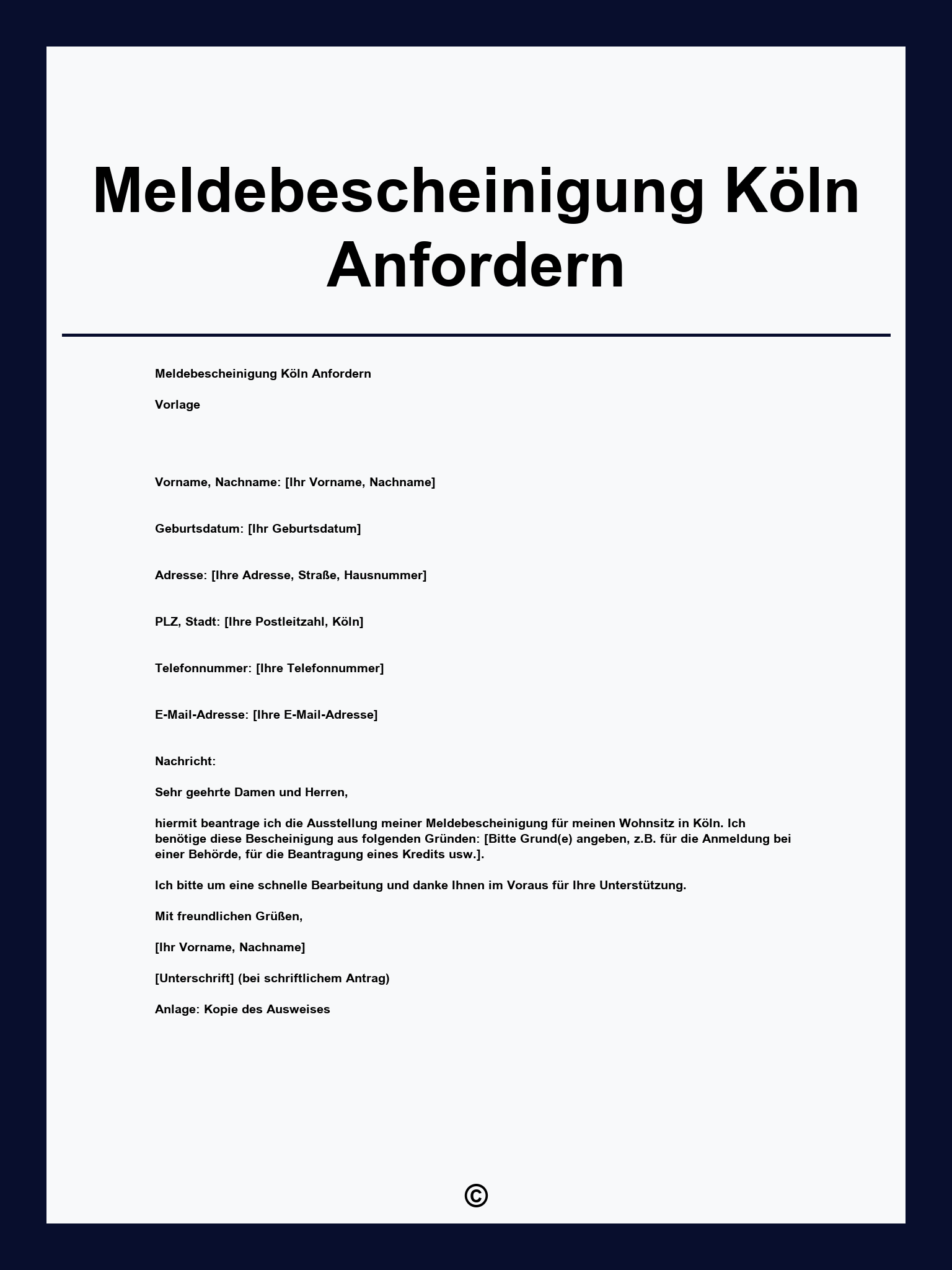 Meldebescheinigung Köln Anfordern

Meldebescheinigung Köln Anfordern

Vorlage

Vorname, Nachname: [Ihr Vorname, Nachname]

Geburtsdatum: [Ihr Geburtsdatum]

Adresse: [Ihre Adresse, Straße, Hausnummer]

PLZ, Stadt: [Ihre Postleitzahl, Köln]

Telefonnummer: [Ihre Telefonnummer]

E-Mail-Adresse: [Ihre E-Mail-Adresse]

Nachricht:

Sehr geehrte Damen und Herren,

hiermit beantrage ich die Ausstellung meiner Meldebescheinigung für meinen Wohnsitz in Köln. Ich benötige diese Bescheinigung aus folgenden Gründen: [Bitte Grund(e) angeben, z.B. für die Anmeldung bei einer Behörde, für die Beantragung eines Kredits usw.].

Ich bitte um eine schnelle Bearbeitung und danke Ihnen im Voraus für Ihre Unterstützung.

Mit freundlichen Grüßen,

[Ihr Vorname, Nachname]

[Unterschrift] (bei schriftlichem Antrag)

Anlage: Kopie des Ausweises

©